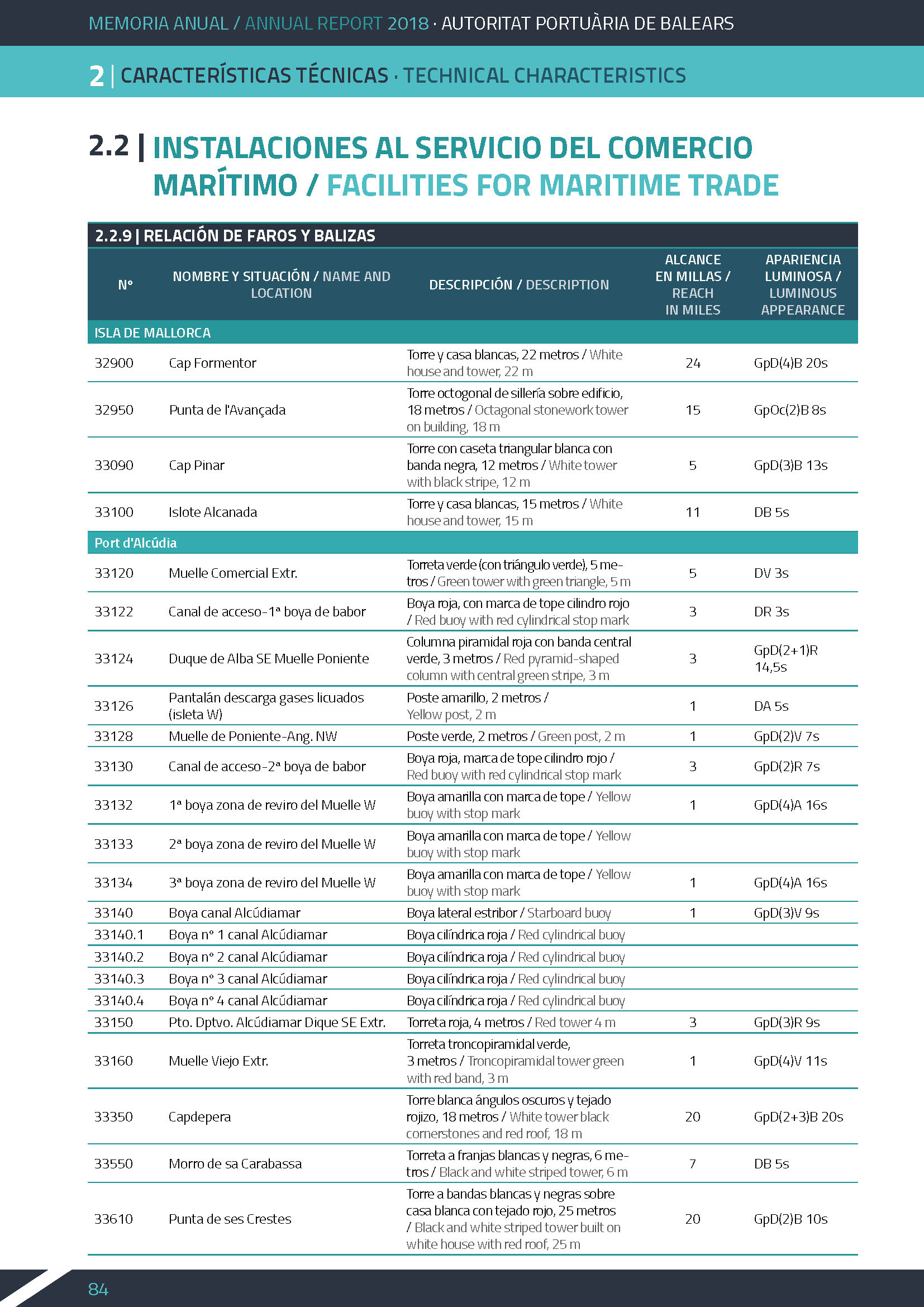 MEMORIA ANUAL / ANNUAL REPORT 2018 · AUTORITAT PORTUÀRIA DE BALEARS

2 | CARACTERÍSTICAS TÉCNICAS · TECHNICAL CHARACTERISTICS

2.2 | INSTALACIONES AL SERVICIO DEL COMERCIO MARÍTIMO / FACILITIES FOR MARITIME TRADE

2.2.9 | RELACIÓN DE FAROS Y BALIZAS

| Nº | NOMBRE Y SITUACIÓN / NAME AND LOCATION | DESCRIPCIÓN / DESCRIPTION | ALCANCE EN MILLAS / REACH IN MILES | APARIENCIA LUMINOSA / LUMINOUS APPEARANCE |
|---|---|---|---|---|
| ISLA DE MALLORCA | | | | |
| 32900 | Cap Formentor | Torre y casa blancas, 22 metros / White house and tower, 22 m | 24 | GpD(4)B 20s |
| 32950 | Punta de l'Avançada | Torre octogonal de sillería sobre edificio, 18 metros / Octagonal stonework tower on building, 18 m | 15 | GpOc(2)B 8s |
| 33090 | Cap Pinar | Torre con caseta triangular blanca con banda negra, 12 metros / White tower with black stripe, 12 m | 5 | GpD(3)B 13s |
| 33100 | Islote Alcanada | Torre y casa blancas, 15 metros / White house and tower, 15 m | 11 | DB 5s |
| Port d'Alcúdia | | | | |
| 33120 | Muelle Comercial Extr. | Torreta verde (con triángulo verde), 5 metros / Green tower with green triangle, 5 m | 5 | DV 3s |
| 33122 | Canal de acceso-1ª boya de babor | Boya roja, con marca de tope cilindro rojo / Red buoy with red cylindrical stop mark | 3 | DR 3s |
| 33124 | Duque de Alba SE Muelle Poniente | Columna piramidal roja con banda central verde, 3 metros / Red pyramid-shaped column with central green stripe, 3 m | 3 | GpD(2+1)R 14,5s |
| 33126 | Pantalán descarga gases licuados (isleta W) | Poste amarillo, 2 metros / Yellow post, 2 m | 1 | DA 5s |
| 33128 | Muelle de Poniente-Ang. NW | Poste verde, 2 metros / Green post, 2 m | 1 | GpD(2)V 7s |
| 33130 | Canal de acceso-2ª boya de babor | Boya roja, marca de tope cilindro rojo / Red buoy with red cylindrical stop mark | 3 | GpD(2)R 7s |
| 33132 | 1ª boya zona de reviro del Muelle W | Boya amarilla con marca de tope / Yellow buoy with stop mark | 1 | GpD(4)A 16s |
| 33133 | 2ª boya zona de reviro del Muelle W | Boya amarilla con marca de tope / Yellow buoy with stop mark | | |
| 33134 | 3ª boya zona de reviro del Muelle W | Boya amarilla con marca de tope / Yellow buoy with stop mark | 1 | GpD(4)A 16s |
| 33140 | Boya canal Alcúdiamar | Boya lateral estribor / Starboard buoy | 1 | GpD(3)V 9s |
| 33140.1 | Boya nº 1 canal Alcúdiamar | Boya cilíndrica roja / Red cylindrical buoy | | |
| 33140.2 | Boya nº 2 canal Alcúdiamar | Boya cilíndrica roja / Red cylindrical buoy | | |
| 33140.3 | Boya nº 3 canal Alcúdiamar | Boya cilíndrica roja / Red cylindrical buoy | | |
| 33140.4 | Boya nº 4 canal Alcúdiamar | Boya cilíndrica roja / Red cylindrical buoy | | |
| 33150 | Pto. Dptvo. Alcúdiamar Dique SE Extr. | Torreta roja, 4 metros / Red tower 4 m | 3 | GpD(3)R 9s |
| 33160 | Muelle Viejo Extr. | Torreta troncopiramidal verde, 3 metros / Troncopiramidal tower green with red band, 3 m | 1 | GpD(4)V 11s |
| 33350 | Capdepera | Torre blanca ángulos oscuros y tejado rojizo, 18 metros / White tower black cornerstones and red roof, 18 m | 20 | GpD(2+3)B 20s |
| 33550 | Morro de sa Carabassa | Torreta a franjas blancas y negras, 6 metros / Black and white striped tower, 6 m | 7 | DB 5s |
| 33610 | Punta de ses Crestes | Torre a bandas blancas y negras sobre casa blanca con tejado rojo, 25 metros / Black and white striped tower built on white house with red roof, 25 m | 20 | GpD(2)B 10s |

84